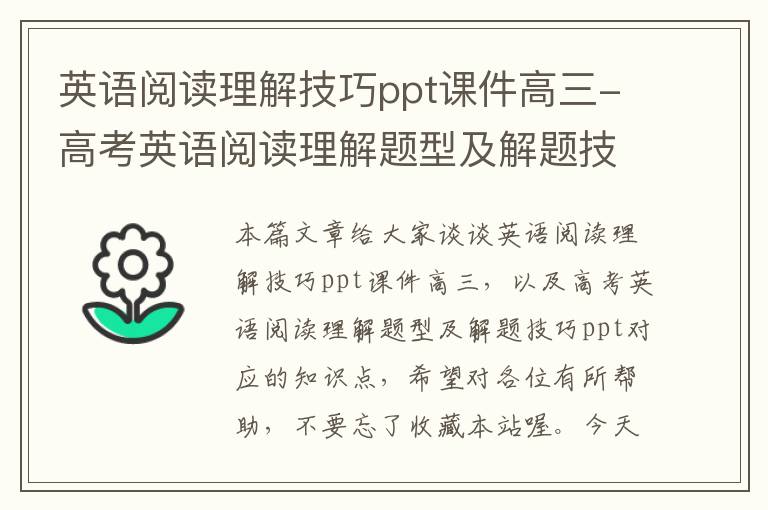 英语阅读理解技巧ppt课件高三-高考英语阅读理解题型及解题技

本篇文章给大家谈谈英语阅读理解技巧ppt课件高三，以及高考英语阅读理解题型及解题技巧ppt对应的知识点，希望对各位有所帮助，不要忘了收藏本站喔。今天